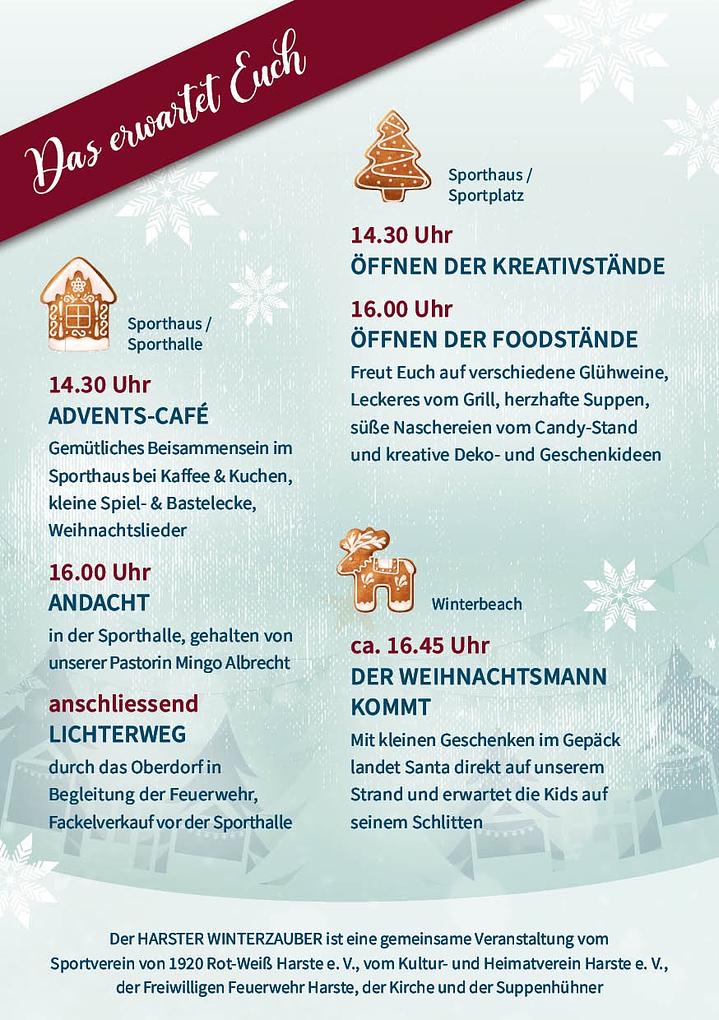 Das erwartet Euch

Sporthaus / Sporthalle

14.30 Uhr
ADVENTS-CAFÉ
Gemütliches Beisammensein im Sporthaus bei Kaffee & Kuchen, kleine Spiel- & Bastelecke, Weihnachtslieder

16.00 Uhr
ANDACHT
in der Sporthalle, gehalten von unserer Pastorin Mingo Albrecht

anschliessend
LICHTERWEG
durch das Oberdorf in Begleitung der Feuerwehr, Fackelverkauf vor der Sporthalle

Sporthaus / Sportplatz

14.30 Uhr
ÖFFNEN DER KREATIVSTÄNDE

16.00 Uhr
ÖFFNEN DER FOODSTÄNDE
Freut Euch auf verschiedene Glühweine, Leckeres vom Grill, herzhafte Suppen, süße Naschereien vom Candy-Stand und kreative Deko- und Geschenkideen

Winterbeach

ca. 16.45 Uhr
DER WEIHNACHTSMANN KOMMT
Mit kleinen Geschenken im Gepäck landet Santa direkt auf unserem Strand und erwartet die Kids auf seinem Schlitten

Der HARSTER WINTERZAUBER ist eine gemeinsame Veranstaltung vom Sportverein von 1920 Rot-Weiß Harste e. V., vom Kultur- und Heimatverein Harste e. V., der Freiwilligen Feuerwehr Harste, der Kirche und der Suppenhühner